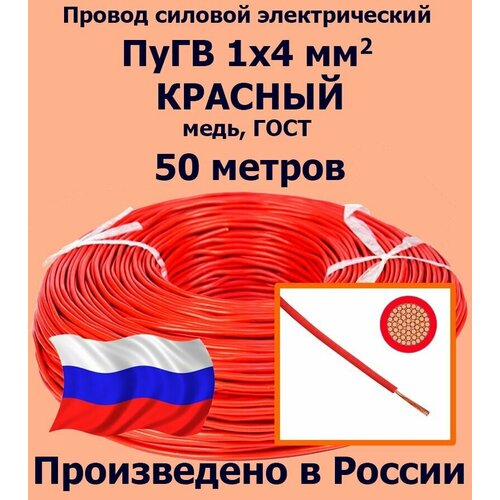 Провод силовой электрический

ПуГВ 1х4 мм$^2$

КРАСНЫЙ

медь, ГОСТ

50 метров

Произведено в России